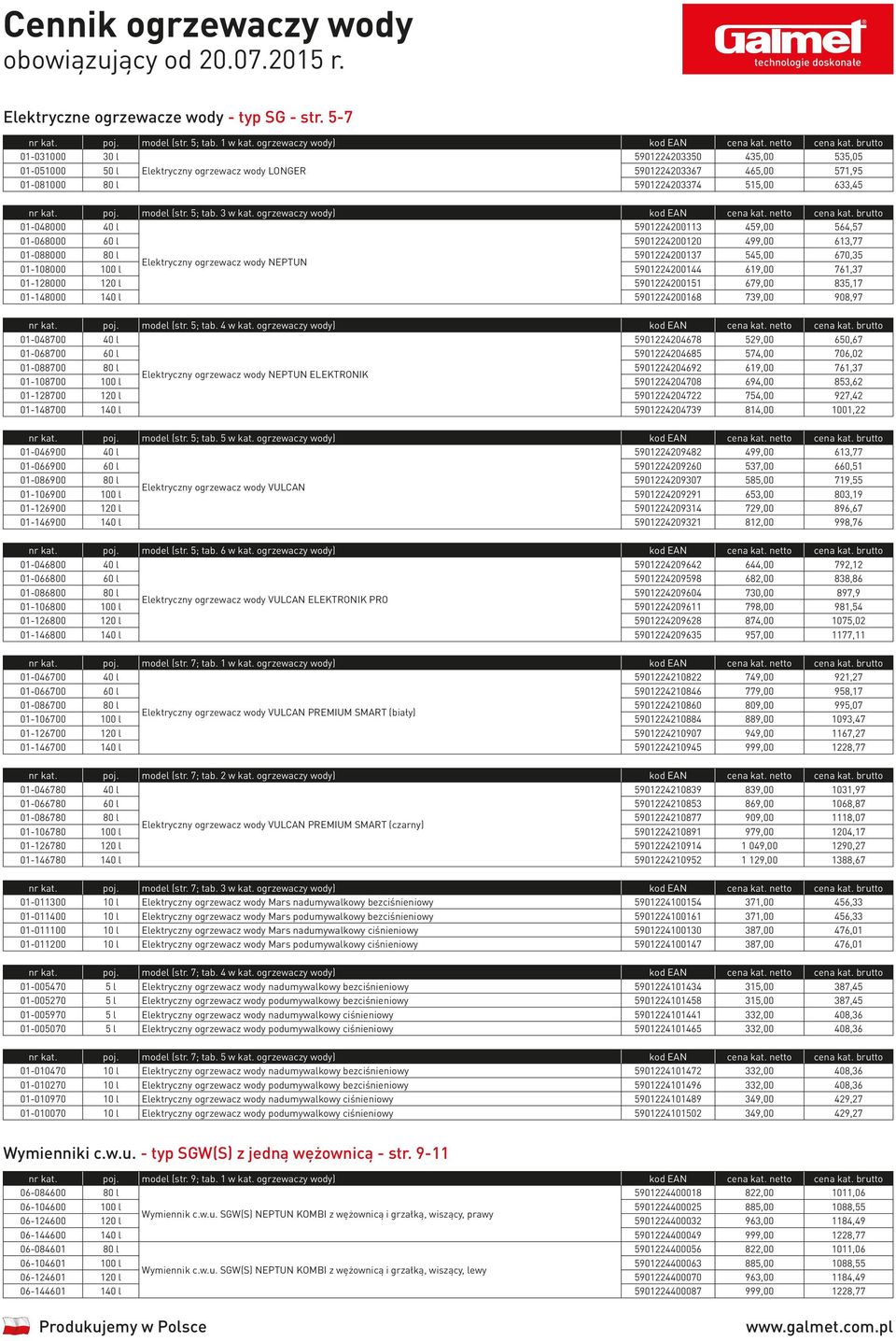 Cennik ogrzewaczy wody
obowiązujący od 20.07.2015 r.

Galmet
technologie doskonałe

Elektryczne ogrzewacze wody - typ SG - str. 5-7

| nr kat. | poj. | model (str. 5; tab. 1 w kat. ogrzewaczy wody) | kod EAN | cena kat. netto | cena kat. brutto |
|---|---|---|---|---|---|
| 01-031000 | 30 l | Elektryczny ogrzewacz wody LONGER | 5901224203350 | 435,00 | 535,05 |
| 01-051000 | 50 l | | 5901224203367 | 465,00 | 571,95 |
| 01-081000 | 80 l | | 5901224203374 | 515,00 | 633,45 |

| nr kat. | poj. | model (str. 5; tab. 3 w kat. ogrzewaczy wody) | kod EAN | cena kat. netto | cena kat. brutto |
|---|---|---|---|---|---|
| 01-048000 | 40 l | Elektryczny ogrzewacz wody NEPTUN | 5901224200113 | 459,00 | 564,57 |
| 01-068000 | 60 l | | 5901224200120 | 499,00 | 613,77 |
| 01-088000 | 80 l | | 5901224200137 | 545,00 | 670,35 |
| 01-108000 | 100 l | | 5901224200144 | 619,00 | 761,37 |
| 01-128000 | 120 l | | 5901224200151 | 679,00 | 835,17 |
| 01-148000 | 140 l | | 5901224200168 | 739,00 | 908,97 |

| nr kat. | poj. | model (str. 5; tab. 4 w kat. ogrzewaczy wody) | kod EAN | cena kat. netto | cena kat. brutto |
|---|---|---|---|---|---|
| 01-048700 | 40 l | Elektryczny ogrzewacz wody NEPTUN ELEKTRONIK | 5901224204678 | 529,00 | 650,67 |
| 01-068700 | 60 l | | 5901224204685 | 574,00 | 706,02 |
| 01-088700 | 80 l | | 5901224204692 | 619,00 | 761,37 |
| 01-108700 | 100 l | | 5901224204708 | 694,00 | 853,62 |
| 01-128700 | 120 l | | 5901224204722 | 754,00 | 927,42 |
| 01-148700 | 140 l | | 5901224204739 | 814,00 | 1001,22 |

| nr kat. | poj. | model (str. 5; tab. 5 w kat. ogrzewaczy wody) | kod EAN | cena kat. netto | cena kat. brutto |
|---|---|---|---|---|---|
| 01-046900 | 40 l | Elektryczny ogrzewacz wody VULCAN | 5901224209482 | 499,00 | 613,77 |
| 01-066900 | 60 l | | 5901224209260 | 537,00 | 660,51 |
| 01-086900 | 80 l | | 5901224209307 | 585,00 | 719,55 |
| 01-106900 | 100 l | | 5901224209291 | 653,00 | 803,19 |
| 01-126900 | 120 l | | 5901224209314 | 729,00 | 896,67 |
| 01-146900 | 140 l | | 5901224209321 | 812,00 | 998,76 |

| nr kat. | poj. | model (str. 5; tab. 6 w kat. ogrzewaczy wody) | kod EAN | cena kat. netto | cena kat. brutto |
|---|---|---|---|---|---|
| 01-046800 | 40 l | Elektryczny ogrzewacz wody VULCAN ELEKTRONIK PRO | 5901224209642 | 644,00 | 792,12 |
| 01-066800 | 60 l | | 5901224209598 | 682,00 | 838,86 |
| 01-086800 | 80 l | | 5901224209604 | 730,00 | 897,9 |
| 01-106800 | 100 l | | 5901224209611 | 798,00 | 981,54 |
| 01-126800 | 120 l | | 5901224209628 | 874,00 | 1075,02 |
| 01-146800 | 140 l | | 5901224209635 | 957,00 | 1177,11 |

| nr kat. | poj. | model (str. 7; tab. 1 w kat. ogrzewaczy wody) | kod EAN | cena kat. netto | cena kat. brutto |
|---|---|---|---|---|---|
| 01-046700 | 40 l | Elektryczny ogrzewacz wody VULCAN PREMIUM SMART (biały) | 5901224210822 | 749,00 | 921,27 |
| 01-066700 | 60 l | | 5901224210846 | 779,00 | 958,17 |
| 01-086700 | 80 l | | 5901224210860 | 809,00 | 995,07 |
| 01-106700 | 100 l | | 5901224210884 | 889,00 | 1093,47 |
| 01-126700 | 120 l | | 5901224210907 | 949,00 | 1167,27 |
| 01-146700 | 140 l | | 5901224210945 | 999,00 | 1228,77 |

| nr kat. | poj. | model (str. 7; tab. 2 w kat. ogrzewaczy wody) | kod EAN | cena kat. netto | cena kat. brutto |
|---|---|---|---|---|---|
| 01-046780 | 40 l | Elektryczny ogrzewacz wody VULCAN PREMIUM SMART (czarny) | 5901224210839 | 839,00 | 1031,97 |
| 01-066780 | 60 l | | 5901224210853 | 869,00 | 1068,87 |
| 01-086780 | 80 l | | 5901224210877 | 909,00 | 1118,07 |
| 01-106780 | 100 l | | 5901224210891 | 979,00 | 1204,17 |
| 01-126780 | 120 l | | 5901224210914 | 1 049,00 | 1290,27 |
| 01-146780 | 140 l | | 5901224210952 | 1 129,00 | 1388,67 |

| nr kat. | poj. | model (str. 7; tab. 3 w kat. ogrzewaczy wody) | kod EAN | cena kat. netto | cena kat. brutto |
|---|---|---|---|---|---|
| 01-011300 | 10 l | Elektryczny ogrzewacz wody Mars nadumywalkowy bezciśnieniowy | 5901224100154 | 371,00 | 456,33 |
| 01-011400 | 10 l | Elektryczny ogrzewacz wody Mars podumywalkowy bezciśnieniowy | 5901224100161 | 371,00 | 456,33 |
| 01-011100 | 10 l | Elektryczny ogrzewacz wody Mars nadumywalkowy ciśnieniowy | 5901224100130 | 387,00 | 476,01 |
| 01-011200 | 10 l | Elektryczny ogrzewacz wody Mars podumywalkowy ciśnieniowy | 5901224100147 | 387,00 | 476,01 |

| nr kat. | poj. | model (str. 7; tab. 4 w kat. ogrzewaczy wody) | kod EAN | cena kat. netto | cena kat. brutto |
|---|---|---|---|---|---|
| 01-005470 | 5 l | Elektryczny ogrzewacz wody nadumywalkowy bezciśnieniowy | 5901224101434 | 315,00 | 387,45 |
| 01-005270 | 5 l | Elektryczny ogrzewacz wody podumywalkowy bezciśnieniowy | 5901224101458 | 315,00 | 387,45 |
| 01-005970 | 5 l | Elektryczny ogrzewacz wody nadumywalkowy ciśnieniowy | 5901224101441 | 332,00 | 408,36 |
| 01-005070 | 5 l | Elektryczny ogrzewacz wody podumywalkowy ciśnieniowy | 5901224101465 | 332,00 | 408,36 |

| nr kat. | poj. | model (str. 7; tab. 5 w kat. ogrzewaczy wody) | kod EAN | cena kat. netto | cena kat. brutto |
|---|---|---|---|---|---|
| 01-010470 | 10 l | Elektryczny ogrzewacz wody nadumywalkowy bezciśnieniowy | 5901224101472 | 332,00 | 408,36 |
| 01-010270 | 10 l | Elektryczny ogrzewacz wody podumywalkowy bezciśnieniowy | 5901224101496 | 332,00 | 408,36 |
| 01-010970 | 10 l | Elektryczny ogrzewacz wody nadumywalkowy ciśnieniowy | 5901224101489 | 349,00 | 429,27 |
| 01-010070 | 10 l | Elektryczny ogrzewacz wody podumywalkowy ciśnieniowy | 5901224101502 | 349,00 | 429,27 |

Wymienniki c.w.u. - typ SGW(S) z jedną wężownicą - str. 9-11

| nr kat. | poj. | model (str. 9; tab. 1 w kat. ogrzewaczy wody) | kod EAN | cena kat. netto | cena kat. brutto |
|---|---|---|---|---|---|
| 06-084600 | 80 l | Wymiennik c.w.u. SGW(S) NEPTUN KOMBI z wężownicą i grzałką, wiszący, prawy | 5901224400018 | 822,00 | 1011,06 |
| 06-104600 | 100 l | | 5901224400025 | 885,00 | 1088,55 |
| 06-124600 | 120 l | | 5901224400032 | 963,00 | 1184,49 |
| 06-144600 | 140 l | | 5901224400049 | 999,00 | 1228,77 |
| 06-084601 | 80 l | Wymiennik c.w.u. SGW(S) NEPTUN KOMBI z wężownicą i grzałką, wiszący, lewy | 5901224400056 | 822,00 | 1011,06 |
| 06-104601 | 100 l | | 5901224400063 | 885,00 | 1088,55 |
| 06-124601 | 120 l | | 5901224400070 | 963,00 | 1184,49 |
| 06-144601 | 140 l | | 5901224400087 | 999,00 | 1228,77 |

Produkujemy w Polsce
www.galmet.com.pl